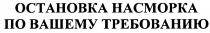 ОСТАНОВКА НАСМОРКА
ПО ВАШЕМУ ТРЕБОВАНИЮ